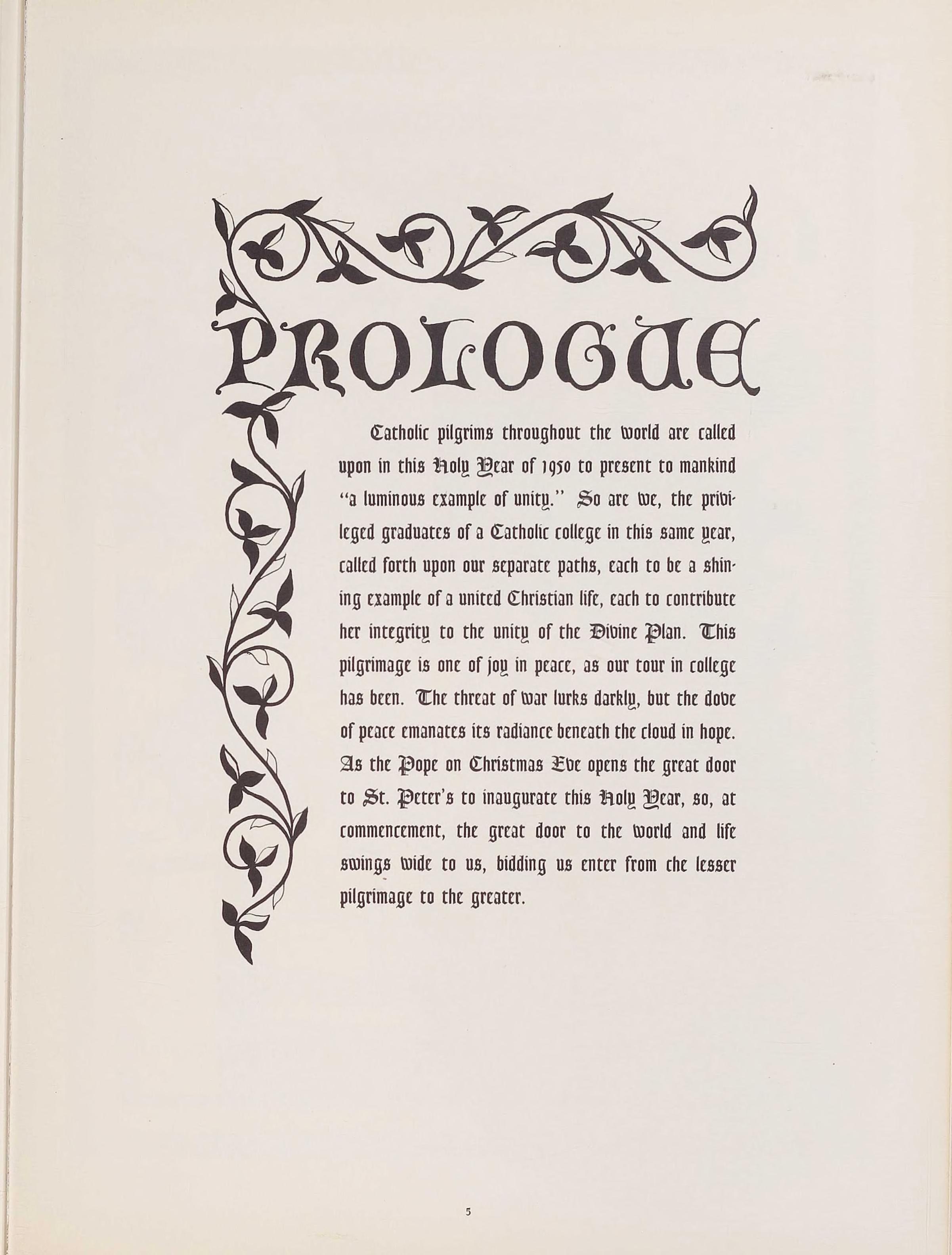 PROLOGUE

Catholic pilgrims throughout the world are called upon in this Holy Year of 1950 to present to mankind "a luminous example of unity." So are we, the privileged graduates of a Catholic college in this same year, called forth upon our separate paths, each to be a shining example of a united Christian life, each to contribute her integrity to the unity of the Divine Plan. This pilgrimage is one of joy in peace, as our tour in college has been. The threat of war lurks darkly, but the dove of peace emanates its radiance beneath the cloud in hope. As the Pope on Christmas Eve opens the great door to St. Peter's to inaugurate this Holy Year, so, at commencement, the great door to the world and life swings wide to us, bidding us enter from the lesser pilgrimage to the greater.

5